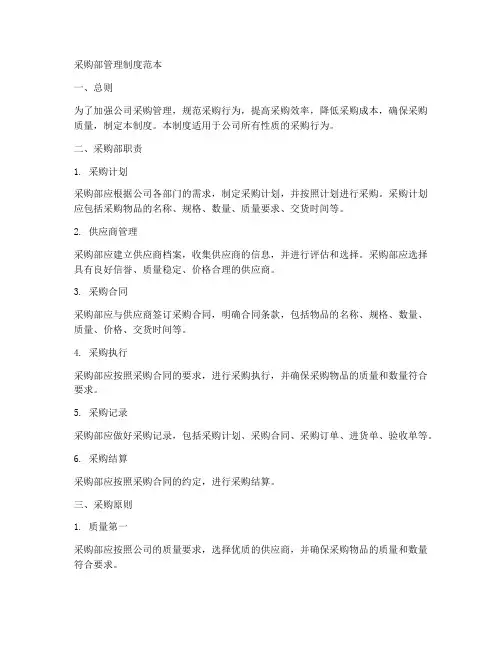 采购部管理制度范本

一、总则

为了加强公司采购管理，规范采购行为，提高采购效率，降低采购成本，确保采购质量，制定本制度。本制度适用于公司所有性质的采购行为。

二、采购部职责

1. 采购计划

采购部应根据公司各部门的需求，制定采购计划，并按照计划进行采购。采购计划应包括采购物品的名称、规格、数量、质量要求、交货时间等。

2. 供应商管理

采购部应建立供应商档案，收集供应商的信息，并进行评估和选择。采购部应选择具有良好信誉、质量稳定、价格合理的供应商。

3. 采购合同

采购部应与供应商签订采购合同，明确合同条款，包括物品的名称、规格、数量、质量、价格、交货时间等。

4. 采购执行

采购部应按照采购合同的要求，进行采购执行，并确保采购物品的质量和数量符合要求。

5. 采购记录

采购部应做好采购记录，包括采购计划、采购合同、采购订单、进货单、验收单等。

6. 采购结算

采购部应按照采购合同的约定，进行采购结算。

三、采购原则

1. 质量第一

采购部应按照公司的质量要求，选择优质的供应商，并确保采购物品的质量和数量符合要求。